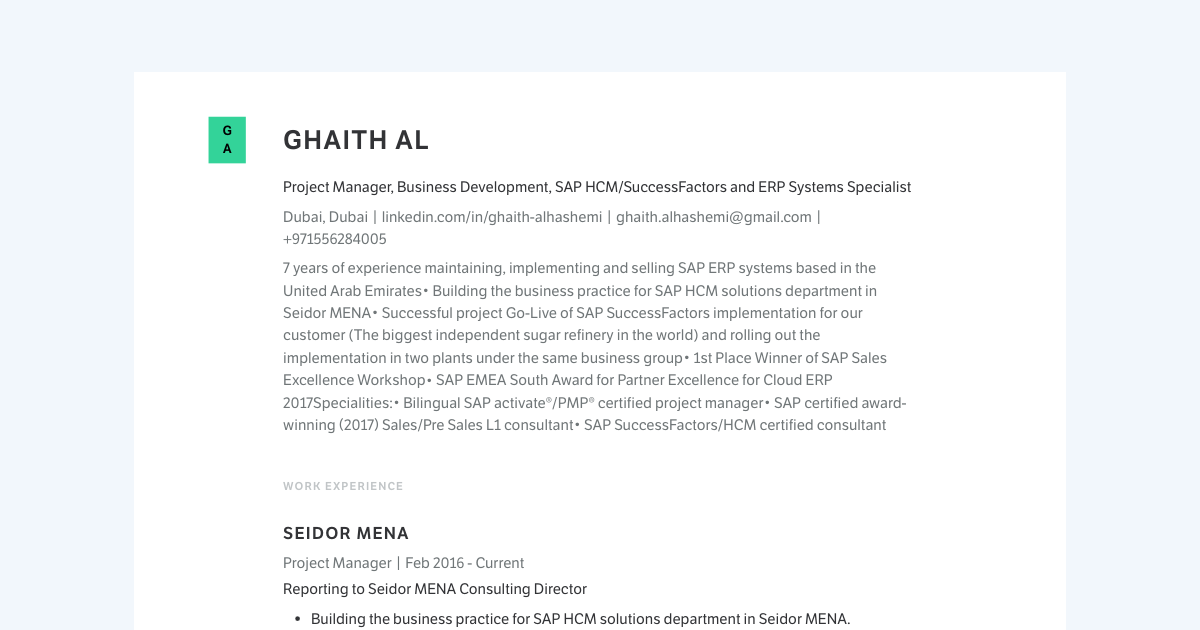 G
A

GHAITH AL

Project Manager, Business Development, SAP HCM/SuccessFactors and ERP Systems Specialist

Dubai, Dubai | linkedin.com/in/ghaith-alhashemi | ghaith.alhashemi@gmail.com | +971556284005

7 years of experience maintaining, implementing and selling SAP ERP systems based in the United Arab Emirates• Building the business practice for SAP HCM solutions department in Seidor MENA• Successful project Go-Live of SAP SuccessFactors implementation for our customer (The biggest independent sugar refinery in the world) and rolling out the implementation in two plants under the same business group• 1st Place Winner of SAP Sales Excellence Workshop• SAP EMEA South Award for Partner Excellence for Cloud ERP 2017Specialities:• Bilingual SAP activate®/PMP® certified project manager• SAP certified award-winning (2017) Sales/Pre Sales L1 consultant• SAP SuccessFactors/HCM certified consultant

WORK EXPERIENCE

SEIDOR MENA

Project Manager | Feb 2016 - Current

Reporting to Seidor MENA Consulting Director

• Building the business practice for SAP HCM solutions department in Seidor MENA.